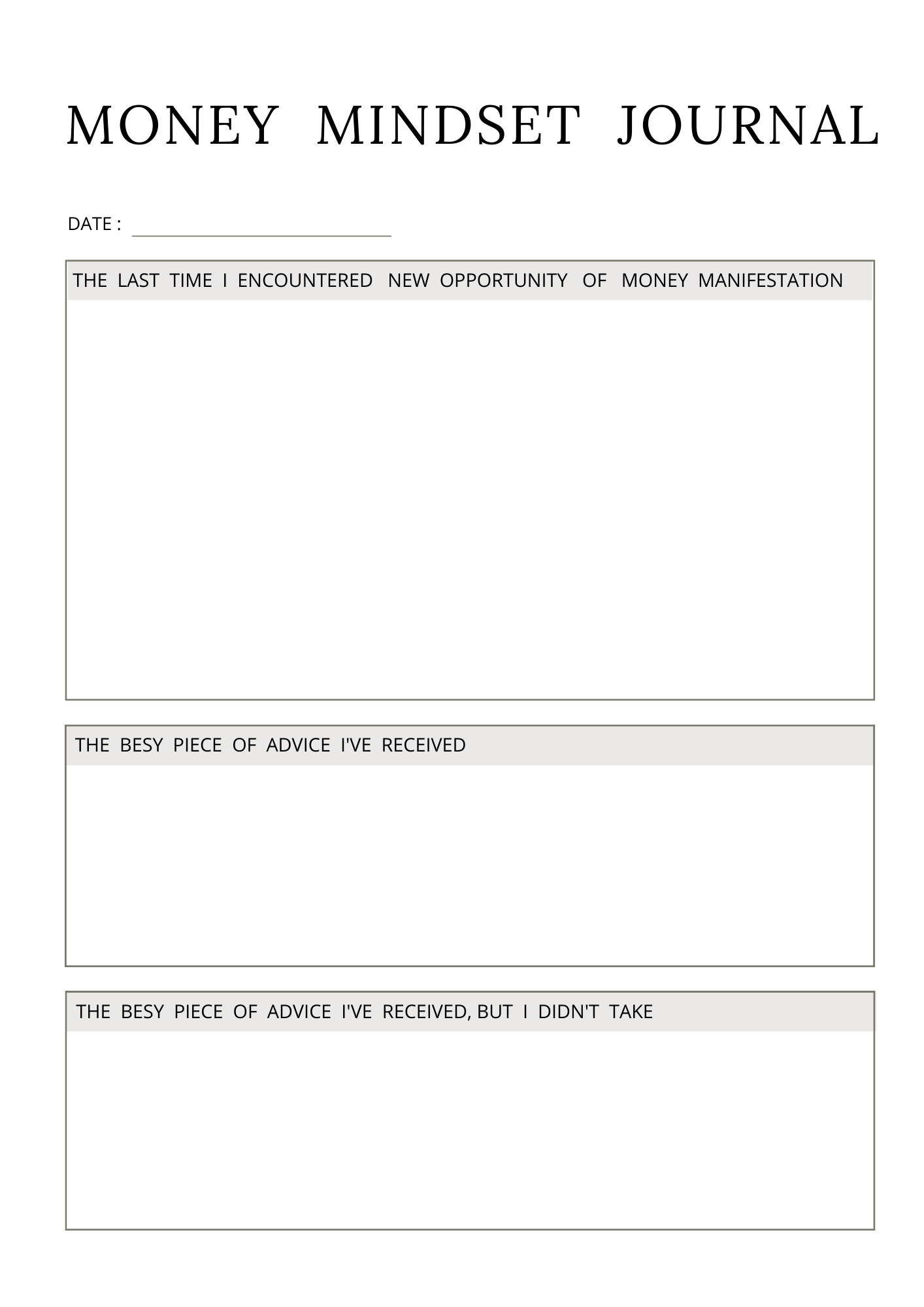 MONEY MINDSET JOURNAL

DATE :

THE LAST TIME I ENCOUNTERED NEW OPPORTUNITY OF MONEY MANIFESTATION

THE BESY PIECE OF ADVICE I'VE RECEIVED

THE BESY PIECE OF ADVICE I'VE RECEIVED, BUT I DIDN'T TAKE